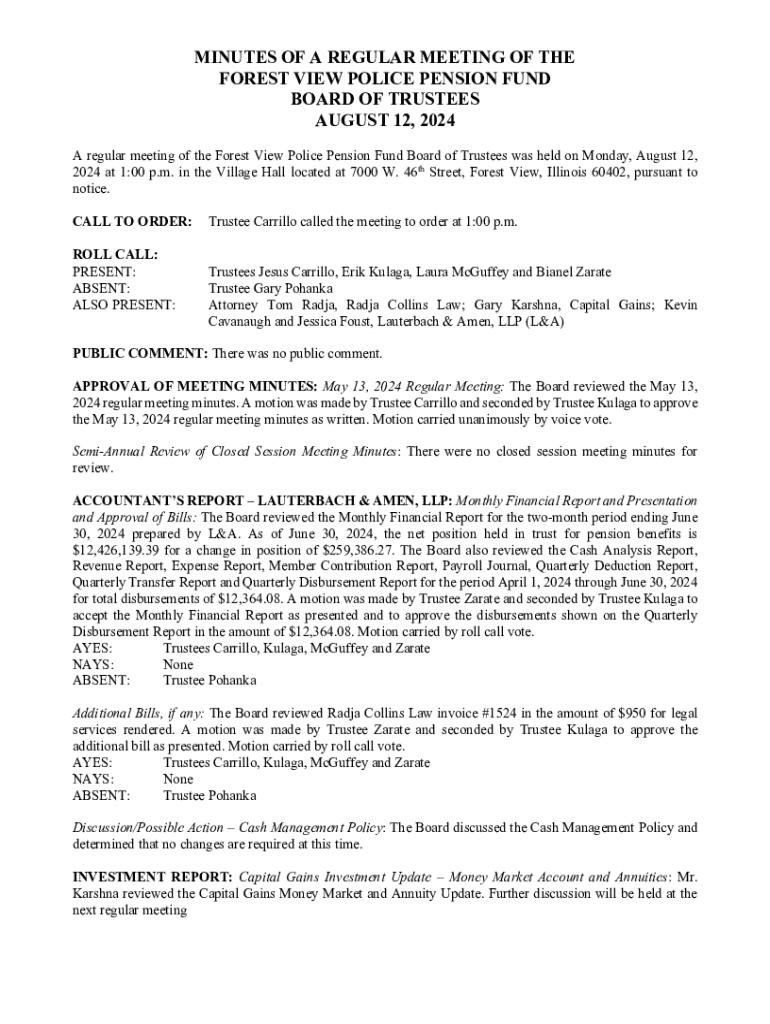 MINUTES OF A REGULAR MEETING OF THE
FOREST VIEW POLICE PENSION FUND
BOARD OF TRUSTEES
AUGUST 12, 2024

A regular meeting of the Forest View Police Pension Fund Board of Trustees was held on Monday, August 12, 2024 at 1:00 p.m. in the Village Hall located at 7000 W. 46$^{th}$ Street, Forest View, Illinois 60402, pursuant to notice.

CALL TO ORDER: Trustee Carrillo called the meeting to order at 1:00 p.m.

ROLL CALL:
PRESENT: Trustees Jesus Carrillo, Erik Kulaga, Laura McGuffey and Bianel Zarate
ABSENT: Trustee Gary Pohanka
ALSO PRESENT: Attorney Tom Radja, Radja Collins Law; Gary Karshna, Capital Gains; Kevin Cavanaugh and Jessica Foust, Lauterbach & Amen, LLP (L&A)

PUBLIC COMMENT: There was no public comment.

APPROVAL OF MEETING MINUTES: May 13, 2024 Regular Meeting: The Board reviewed the May 13, 2024 regular meeting minutes. A motion was made by Trustee Carrillo and seconded by Trustee Kulaga to approve the May 13, 2024 regular meeting minutes as written. Motion carried unanimously by voice vote.

Semi-Annual Review of Closed Session Meeting Minutes: There were no closed session meeting minutes for review.

ACCOUNTANT'S REPORT – LAUTERBACH & AMEN, LLP: Monthly Financial Report and Presentation and Approval of Bills: The Board reviewed the Monthly Financial Report for the two-month period ending June 30, 2024 prepared by L&A. As of June 30, 2024, the net position held in trust for pension benefits is $12,426,139.39 for a change in position of $259,386.27. The Board also reviewed the Cash Analysis Report, Revenue Report, Expense Report, Member Contribution Report, Payroll Journal, Quarterly Deduction Report, Quarterly Transfer Report and Quarterly Disbursement Report for the period April 1, 2024 through June 30, 2024 for total disbursements of $12,364.08. A motion was made by Trustee Zarate and seconded by Trustee Kulaga to accept the Monthly Financial Report as presented and to approve the disbursements shown on the Quarterly Disbursement Report in the amount of $12,364.08. Motion carried by roll call vote.
AYES: Trustees Carrillo, Kulaga, McGuffey and Zarate
NAYS: None
ABSENT: Trustee Pohanka

Additional Bills, if any: The Board reviewed Radja Collins Law invoice #1524 in the amount of $950 for legal services rendered. A motion was made by Trustee Zarate and seconded by Trustee Kulaga to approve the additional bill as presented. Motion carried by roll call vote.
AYES: Trustees Carrillo, Kulaga, McGuffey and Zarate
NAYS: None
ABSENT: Trustee Pohanka

Discussion/Possible Action – Cash Management Policy: The Board discussed the Cash Management Policy and determined that no changes are required at this time.

INVESTMENT REPORT: Capital Gains Investment Update – Money Market Account and Annuities: Mr. Karshna reviewed the Capital Gains Money Market and Annuity Update. Further discussion will be held at the next regular meeting